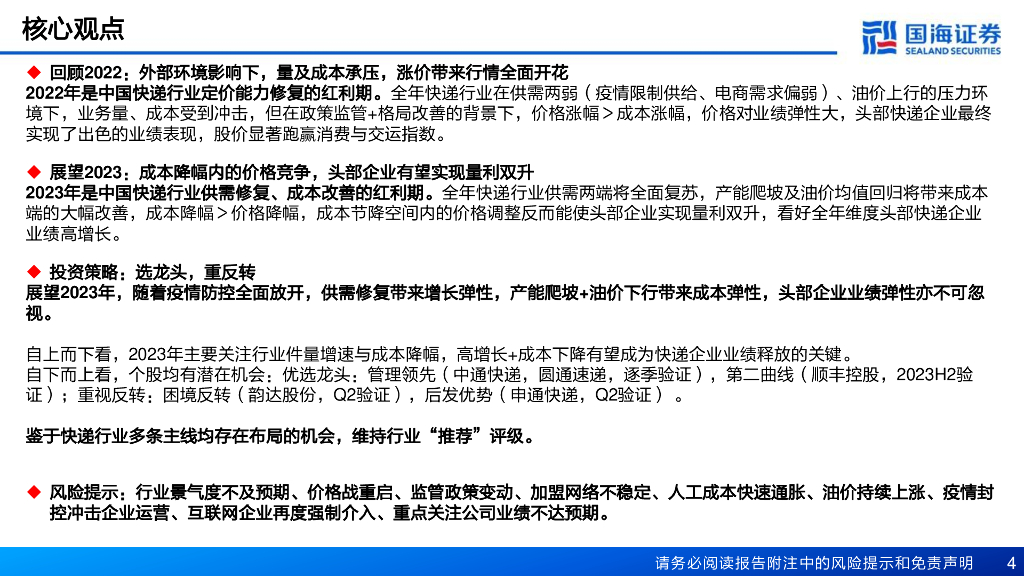 核心观点

国海证券
SEALAND SECURITIES

◆ 回顾2022：外部环境影响下，量及成本承压，涨价带来行情全面开花
2022年是中国快递行业定价能力修复的红利期。全年快递行业在供需两弱（疫情限制供给、电商需求偏弱）、油价上行的压力环境下，业务量、成本受到冲击，但在政策监管+格局改善的背景下，价格涨幅＞成本涨幅，价格对业绩弹性大，头部快递企业最终实现了出色的业绩表现，股价显著跑赢消费与交运指数。

◆ 展望2023：成本降幅内的价格竞争，头部企业有望实现量利双升
2023年是中国快递行业供需修复、成本改善的红利期。全年快递行业供需两端将全面复苏，产能爬坡及油价均值回归将带来成本端的大幅改善，成本降幅＞价格降幅，成本节降空间内的价格调整反而能使头部企业实现量利双升，看好全年维度头部快递企业业绩高增长。

◆ 投资策略：选龙头，重反转
展望2023年，随着疫情防控全面放开，供需修复带来增长弹性，产能爬坡+油价下行带来成本弹性，头部企业业绩弹性亦不可忽视。

自上而下看，2023年主要关注行业件量增速与成本降幅，高增长+成本下降有望成为快递企业业绩释放的关键。
自下而上看，个股均有潜在机会：优选龙头：管理领先（中通快递，圆通速递，逐季验证），第二曲线（顺丰控股，2023H2验证）；重视反转：困境反转（韵达股份，Q2验证），后发优势（申通快递，Q2验证）。

鉴于快递行业多条主线均存在布局的机会，维持行业“推荐”评级。

◆ 风险提示：行业景气度不及预期、价格战重启、监管政策变动、加盟网络不稳定、人工成本快速通胀、油价持续上涨、疫情封控冲击企业运营、互联网企业再度强制介入、重点关注公司业绩不达预期。

请务必阅读报告附注中的风险提示和免责声明 4